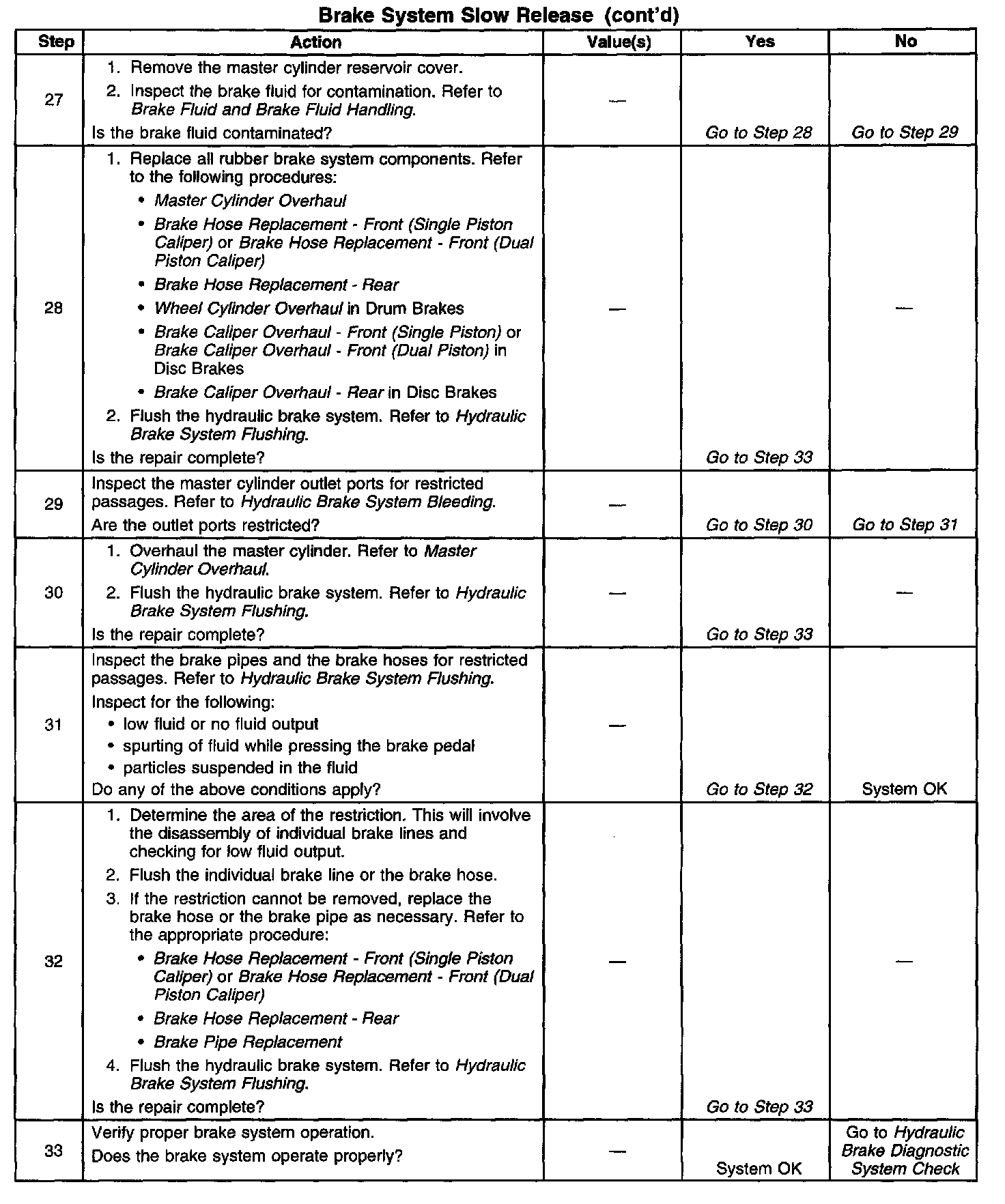 Brake System Slow Release (cont'd)

| Step | Action | Value(s) | Yes | No |
|---|---|---|---|---|
| 27 | 1. Remove the master cylinder reservoir cover. 2. Inspect the brake fluid for contamination. Refer to Brake Fluid and Brake Fluid Handling. Is the brake fluid contaminated? | — | Go to Step 28 | Go to Step 29 |
| 28 | 1. Replace all rubber brake system components. Refer to the following procedures: • Master Cylinder Overhaul • Brake Hose Replacement - Front (Single Piston Caliper) or Brake Hose Replacement - Front (Dual Piston Caliper) • Brake Hose Replacement - Rear • Wheel Cylinder Overhaul in Drum Brakes • Brake Caliper Overhaul - Front (Single Piston) or Brake Caliper Overhaul - Front (Dual Piston) in Disc Brakes • Brake Caliper Overhaul - Rear in Disc Brakes 2. Flush the hydraulic brake system. Refer to Hydraulic Brake System Flushing. Is the repair complete? | — | Go to Step 33 | — |
| 29 | Inspect the master cylinder outlet ports for restricted passages. Refer to Hydraulic Brake System Bleeding. Are the outlet ports restricted? | — | Go to Step 30 | Go to Step 31 |
| 30 | 1. Overhaul the master cylinder. Refer to Master Cylinder Overhaul. 2. Flush the hydraulic brake system. Refer to Hydraulic Brake System Flushing. Is the repair complete? | — | Go to Step 33 | — |
| 31 | Inspect the brake pipes and the brake hoses for restricted passages. Refer to Hydraulic Brake System Flushing. Inspect for the following: • low fluid or no fluid output • spurting of fluid while pressing the brake pedal • particles suspended in the fluid Do any of the above conditions apply? | — | Go to Step 32 | System OK |
| 32 | 1. Determine the area of the restriction. This will involve the disassembly of individual brake lines and checking for low fluid output. 2. Flush the individual brake line or the brake hose. 3. If the restriction cannot be removed, replace the brake hose or the brake pipe as necessary. Refer to the appropriate procedure: • Brake Hose Replacement - Front (Single Piston Caliper) or Brake Hose Replacement - Front (Dual Piston Caliper) • Brake Hose Replacement - Rear • Brake Pipe Replacement 4. Flush the hydraulic brake system. Refer to Hydraulic Brake System Flushing. Is the repair complete? | — | Go to Step 33 | — |
| 33 | Verify proper brake system operation. Does the brake system operate properly? | — | System OK | Go to Hydraulic Brake Diagnostic System Check |